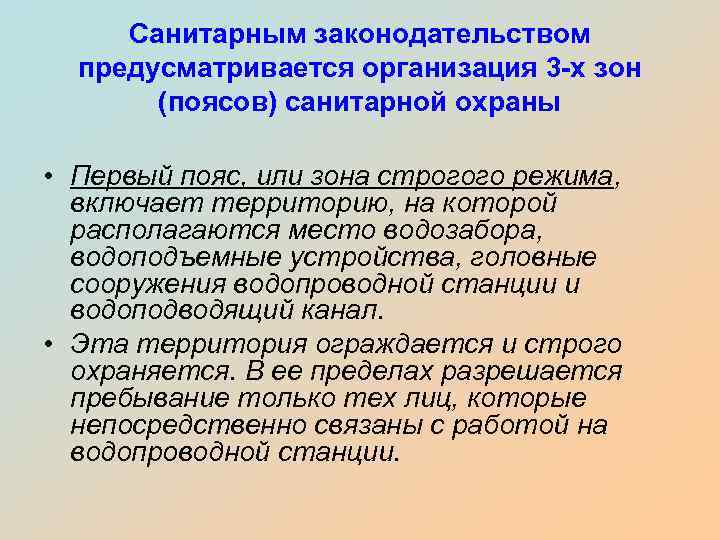 Санитарным законодательством предусматривается организация 3-х зон (поясов) санитарной охраны

• Первый пояс, или зона строгого режима, включает территорию, на которой располагаются место водозабора, водоподъемные устройства, головные сооружения водопроводной станции и водоподводящий канал.

• Эта территория ограждается и строго охраняется. В ее пределах разрешается пребывание только тех лиц, которые непосредственно связаны с работой на водопроводной станции.